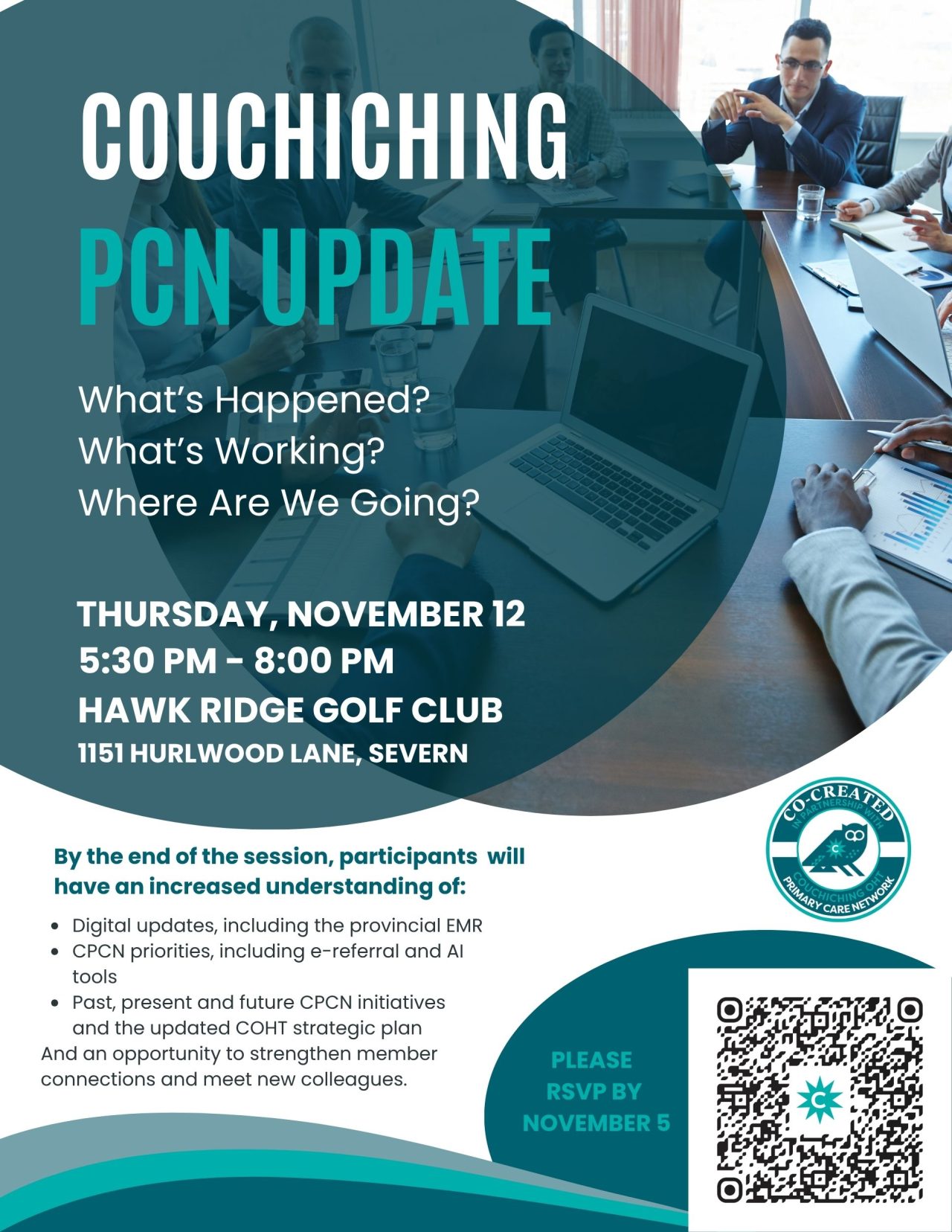 COUCHICHING
PCN UPDATE

What's Happened?
What's Working?
Where Are We Going?

THURSDAY, NOVEMBER 12
5:30 PM - 8:00 PM
HAWK RIDGE GOLF CLUB
1151 HURLWOOD LANE, SEVERN

CO-CREATED
IN PARTNERSHIP WITH
COUCHICHING OHT
PRIMARY CARE NETWORK

By the end of the session, participants will have an increased understanding of:

- Digital updates, including the provincial EMR
- CPCN priorities, including e-referral and AI tools
- Past, present and future CPCN initiatives and the updated COHT strategic plan

And an opportunity to strengthen member connections and meet new colleagues.

PLEASE RSVP BY NOVEMBER 5